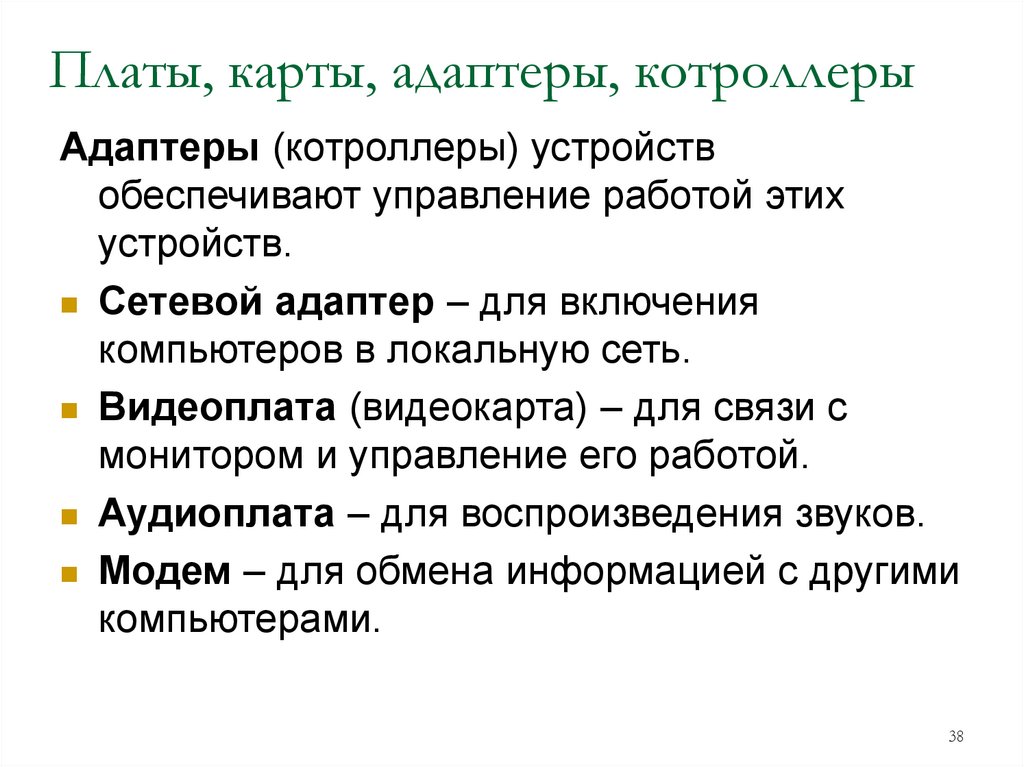 Платы, карты, адаптеры, котроллеры

Адаптеры (котроллеры) устройств обеспечивают управление работой этих устройств.

• Сетевой адаптер – для включения компьютеров в локальную сеть.
• Видеоплата (видеокарта) – для связи с монитором и управление его работой.
• Аудиоплата – для воспроизведения звуков.
• Модем – для обмена информацией с другими компьютерами.

38